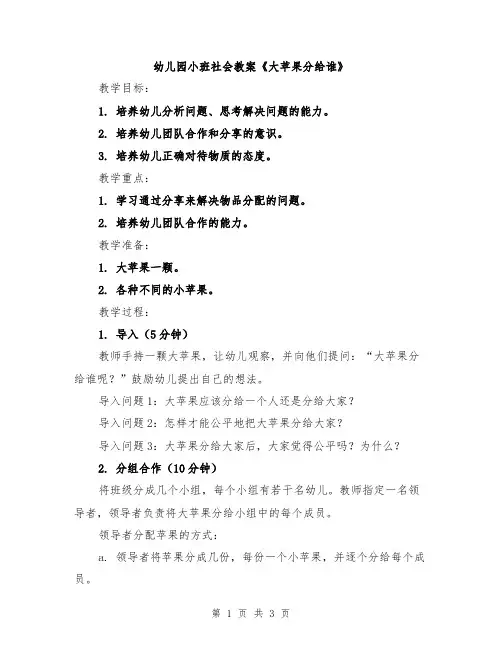 幼儿园小班社会教案《大苹果分给谁》

教学目标：

1. 培养幼儿分析问题、思考解决问题的能力。

2. 培养幼儿团队合作和分享的意识。

3. 培养幼儿正确对待物质的态度。

教学重点：

1. 学习通过分享来解决物品分配的问题。

2. 培养幼儿团队合作的能力。

教学准备：

1. 大苹果一颗。

2. 各种不同的小苹果。

教学过程：

1. 导入（5分钟）

教师手持一颗大苹果，让幼儿观察，并向他们提问：“大苹果分给谁呢？”鼓励幼儿提出自己的想法。

导入问题1：大苹果应该分给一个人还是分给大家？

导入问题2：怎样才能公平地把大苹果分给大家？

导入问题3：大苹果分给大家后，大家觉得公平吗？为什么？

2. 分组合作（10分钟）

将班级分成几个小组，每个小组有若干名幼儿。教师指定一名领导者，领导者负责将大苹果分给小组中的每个成员。

领导者分配苹果的方式：

a. 领导者将苹果分成几份，每份一个小苹果，并逐个分给每个成员。

第 1 页 共 3 页